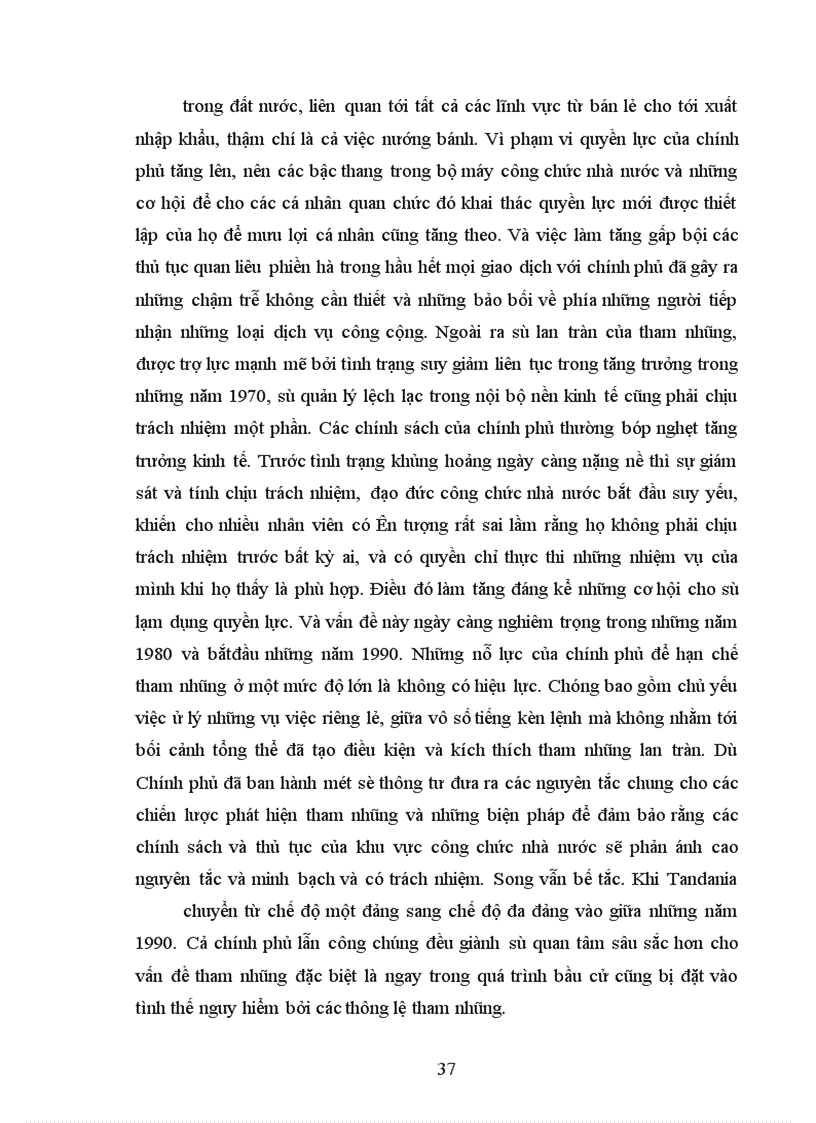 trong đất nước, liên quan tới tất cả các lĩnh vực từ bán lẻ cho tới xuất nhập khẩu, thậm chí là cả việc nướng bánh. Vì phạm vi quyền lực của chính phủ tăng lên, nên các bậc thang trong bộ máy công chức nhà nước và những cơ hội để cho các cá nhân quan chức đó khai thác quyền lực mới được thiết lập của họ để mưu lợi cá nhân cũng tăng theo. Và việc làm tăng gấp bội các thủ tục quan liêu phiền hà trong hầu hết mọi giao dịch với chính phủ đã gây ra những chậm trễ không cần thiết và những bảo bối về phía những người tiếp nhận những loại dịch vụ công cộng. Ngoài ra sù lan tràn của tham nhũng, được trợ lực mạnh mẽ bởi tình trạng suy giảm liên tục trong tăng trưởng trong những năm 1970, sù quản lý lệch lạc trong nội bộ nền kinh tế cũng phải chịu trách nhiệm một phần. Các chính sách của chính phủ thường bóp nghẹt tăng trưởng kinh tế. Trước tình trạng khủng hoảng ngày càng nặng nề thì sự giám sát và tính chịu trách nhiệm, đạo đức công chức nhà nước bắt đầu suy yếu, khiến cho nhiều nhân viên có Ên tượng rất sai lầm rằng họ không phải chịu trách nhiệm trước bất kỳ ai, và có quyền chỉ thực thi những nhiệm vụ của mình khi họ thấy là phù hợp. Điều đó làm tăng đáng kể những cơ hội cho sù lạm dụng quyền lực. Và vấn đề này ngày càng nghiêm trọng trong những năm 1980 và bắtđầu những năm 1990. Những nỗ lực của chính phủ để hạn chế tham nhũng ở một mức độ lớn là không có hiệu lực. Chóng bao gồm chủ yếu việc ử lý những vụ việc riêng lẻ, giữa vô số tiếng kèn lệnh mà không nhằm tới bối cảnh tổng thể đã tạo điều kiện và kích thích tham nhũng lan tràn. Dù Chính phủ đã ban hành mét sè thông tư đưa ra các nguyên tắc chung cho các chiến lược phát hiện tham nhũng và những biện pháp để đảm bảo rằng các chính sách và thủ tục của khu vực công chức nhà nước sẽ phản ánh cao nguyên tắc và minh bạch và có trách nhiệm. Song vẫn bế tắc. Khi Tandania

chuyển từ chế độ một đảng sang chế độ đa đảng vào giữa những năm 1990. Cả chính phủ lẫn công chúng đều giành sù quan tâm sâu sắc hơn cho vấn đề tham nhũng đặc biệt là ngay trong quá trình bầu cử cũng bị đặt vào tình thế nguy hiểm bởi các thông lệ tham nhũng.

37